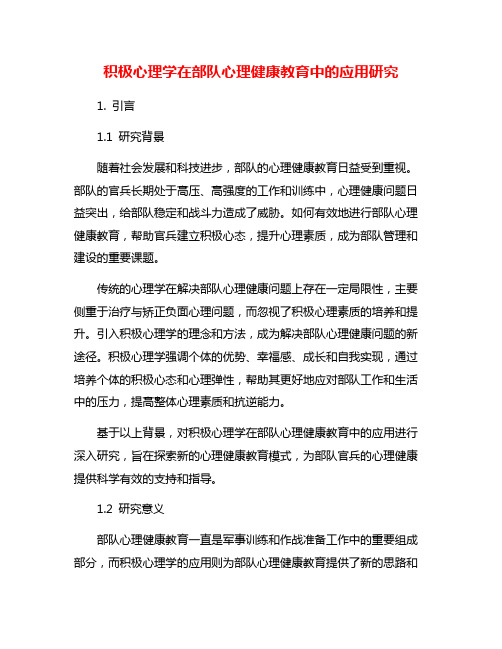 积极心理学在部队心理健康教育中的应用研究

1. 引言

1.1 研究背景

随着社会发展和科技进步，部队的心理健康教育日益受到重视。部队的官兵长期处于高压、高强度的工作和训练中，心理健康问题日益突出，给部队稳定和战斗力造成了威胁。如何有效地进行部队心理健康教育，帮助官兵建立积极心态，提升心理素质，成为部队管理和建设的重要课题。

传统的心理学在解决部队心理健康问题上存在一定局限性，主要侧重于治疗与矫正负面心理问题，而忽视了积极心理素质的培养和提升。引入积极心理学的理念和方法，成为解决部队心理健康问题的新途径。积极心理学强调个体的优势、幸福感、成长和自我实现，通过培养个体的积极心态和心理弹性，帮助其更好地应对部队工作和生活中的压力，提高整体心理素质和抗逆能力。

基于以上背景，对积极心理学在部队心理健康教育中的应用进行深入研究，旨在探索新的心理健康教育模式，为部队官兵的心理健康提供科学有效的支持和指导。

1.2 研究意义

部队心理健康教育一直是军事训练和作战准备工作中的重要组成部分，而积极心理学的应用则为部队心理健康教育提供了新的思路和